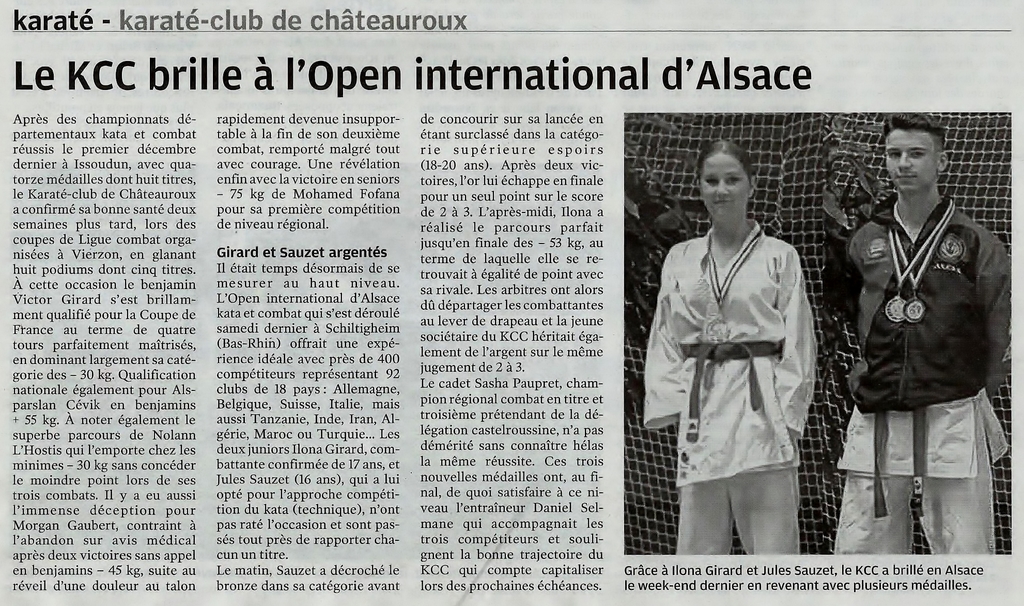 karaté - karaté-club de châteauroux

Le KCC brille à l'Open international d'Alsace

Après des championnats départementaux kata et combat réussis le premier décembre dernier à Issoudun, avec quatorze médailles dont huit titres, le Karaté-club de Châteauroux a confirmé sa bonne santé deux semaines plus tard, lors des coupes de Ligue combat organisées à Vierzon, en glanant huit podiums dont cinq titres. À cette occasion le benjamin Victor Girard s'est brillamment qualifié pour la Coupe de France au terme de quatre tours parfaitement maîtrisés, en dominant largement sa catégorie des – 30 kg. Qualification nationale également pour Alsparslan Cévik en benjamins + 55 kg. À noter également le superbe parcours de Nolann L'Hostis qui l'emporte chez les minimes – 30 kg sans concéder le moindre point lors de ses trois combats. Il y a eu aussi l'immense déception pour Morgan Gaubert, contraint à l'abandon sur avis médical après deux victoires sans appel en benjamins – 45 kg, suite au réveil d'une douleur au talon rapidement devenue insupportable à la fin de son deuxième combat, remporté malgré tout avec courage. Une révélation enfin avec la victoire en seniors – 75 kg de Mohamed Fofana pour sa première compétition de niveau régional.

Girard et Sauzet argentés
Il était temps désormais de se mesurer au haut niveau. L'Open international d'Alsace kata et combat qui s'est déroulé samedi dernier à Schiltigheim (Bas-Rhin) offrait une expérience idéale avec près de 400 compétiteurs représentant 92 clubs de 18 pays : Allemagne, Belgique, Suisse, Italie, mais aussi Tanzanie, Inde, Iran, Algérie, Maroc ou Turquie... Les deux juniors Ilona Girard, combattante confirmée de 17 ans, et Jules Sauzet (16 ans), qui a lui opté pour l'approche compétition du kata (technique), n'ont pas raté l'occasion et sont passés tout près de rapporter chacun un titre.
Le matin, Sauzet a décroché le bronze dans sa catégorie avant de concourir sur sa lancée en étant surclassé dans la catégorie supérieure espoirs (18-20 ans). Après deux victoires, l'or lui échappe en finale pour un seul point sur le score de 2 à 3. L'après-midi, Ilona a réalisé le parcours parfait jusqu'en finale des – 53 kg, au terme de laquelle elle se retrouvait à égalité de point avec sa rivale. Les arbitres ont alors dû départager les combattantes au lever de drapeau et la jeune sociétaire du KCC héritait également de l'argent sur le même jugement de 2 à 3.
Le cadet Sasha Paupret, champion régional combat en titre et troisième prétendant de la délégation castelroussine, n'a pas démérité sans connaître hélas la même réussite. Ces trois nouvelles médailles ont, au final, de quoi satisfaire à ce niveau l'entraîneur Daniel Selmane qui accompagnait les trois compétiteurs et soulignent la bonne trajectoire du KCC qui compte capitaliser lors des prochaines échéances.

Grâce à Ilona Girard et Jules Sauzet, le KCC a brillé en Alsace le week-end dernier en revenant avec plusieurs médailles.